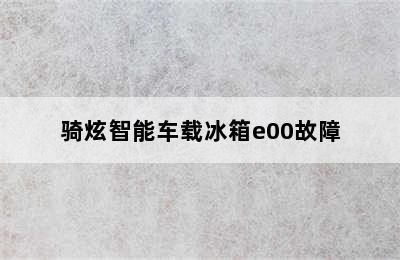 骑炫智能车载冰箱e00故障